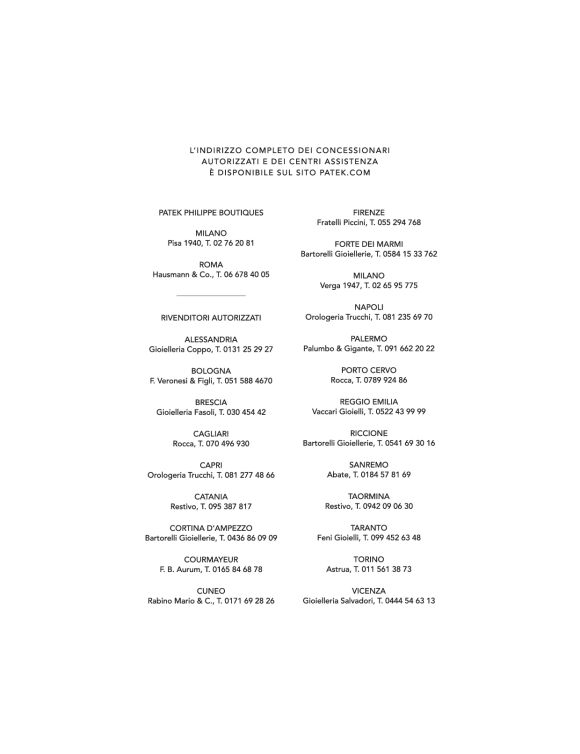 L'INDIRIZZO COMPLETO DEI CONCESSIONARI AUTORIZZATI E DEI CENTRI ASSISTENZA È DISPONIBILE SUL SITO PATEK.COM

PATEK PHILIPPE BOUTIQUES

MILANO
Pisa 1940, T. 02 76 20 81

ROMA
Hausmann & Co., T. 06 678 40 05

RIVENDITORI AUTORIZZATI

ALESSANDRIA
Gioielleria Coppo, T. 0131 25 29 27

BOLOGNA
F. Veronesi & Figli, T. 051 588 4670

BRESCIA
Gioielleria Fasoli, T. 030 454 42

CAGLIARI
Rocca, T. 070 496 930

CAPRI
Orologeria Trucchi, T. 081 277 48 66

CATANIA
Restivo, T. 095 387 817

CORTINA D'AMPEZZO
Bartorelli Gioiellerie, T. 0436 86 09 09

COURMAYEUR
F. B. Aurum, T. 0165 84 68 78

CUNEO
Rabino Mario & C., T. 0171 69 28 26

FIRENZE
Fratelli Piccini, T. 055 294 768

FORTE DEI MARMI
Bartorelli Gioiellerie, T. 0584 15 33 762

MILANO
Verga 1947, T. 02 65 95 775

NAPOLI
Orologeria Trucchi, T. 081 235 69 70

PALERMO
Palumbo & Gigante, T. 091 662 20 22

PORTO CERVO
Rocca, T. 0789 924 86

REGGIO EMILIA
Vaccari Gioielli, T. 0522 43 99 99

RICCIONE
Bartorelli Gioiellerie, T. 0541 69 30 16

SANREMO
Abate, T. 0184 57 81 69

TAORMINA
Restivo, T. 0942 09 06 30

TARANTO
Feni Gioielli, T. 099 452 63 48

TORINO
Astrua, T. 011 561 38 73

VICENZA
Gioielleria Salvadori, T. 0444 54 63 13